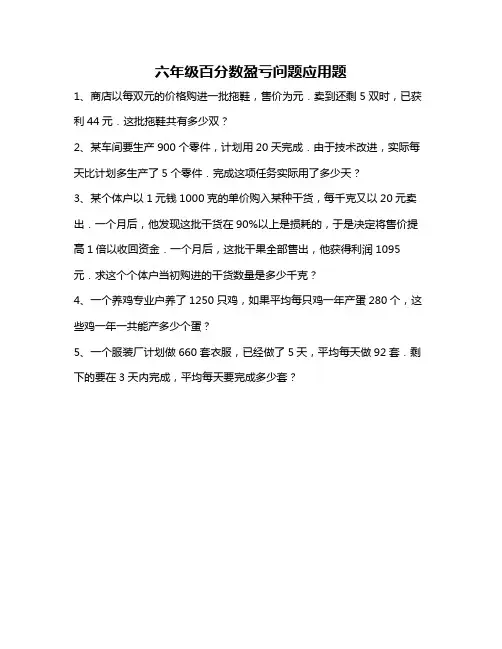 六年级百分数盈亏问题应用题

1、商店以每双元的价格购进一批拖鞋，售价为元．卖到还剩 5 双时，已获利 44 元．这批拖鞋共有多少双？

2、某车间要生产 900 个零件，计划用 20 天完成．由于技术改进，实际每天比计划多生产了 5 个零件．完成这项任务实际用了多少天？

3、某个体户以 1 元钱 1000 克的单价购入某种干货，每千克又以 20 元卖出．一个月后，他发现这批干货在 90%以上是损耗的，于是决定将售价提高 1 倍以收回资金．一个月后，这批干果全部售出，他获得利润 1095 元．求这个个体户当初购进的干货数量是多少千克？

4、一个养鸡专业户养了 1250 只鸡，如果平均每只鸡一年产蛋 280 个，这些鸡一年一共能产多少个蛋？

5、一个服装厂计划做 660 套衣服，已经做了 5 天，平均每天做 92 套．剩下的要在 3 天内完成，平均每天要完成多少套？